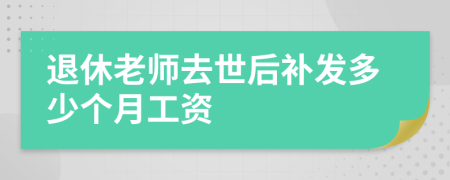 退休老师去世后补发多少个月工资